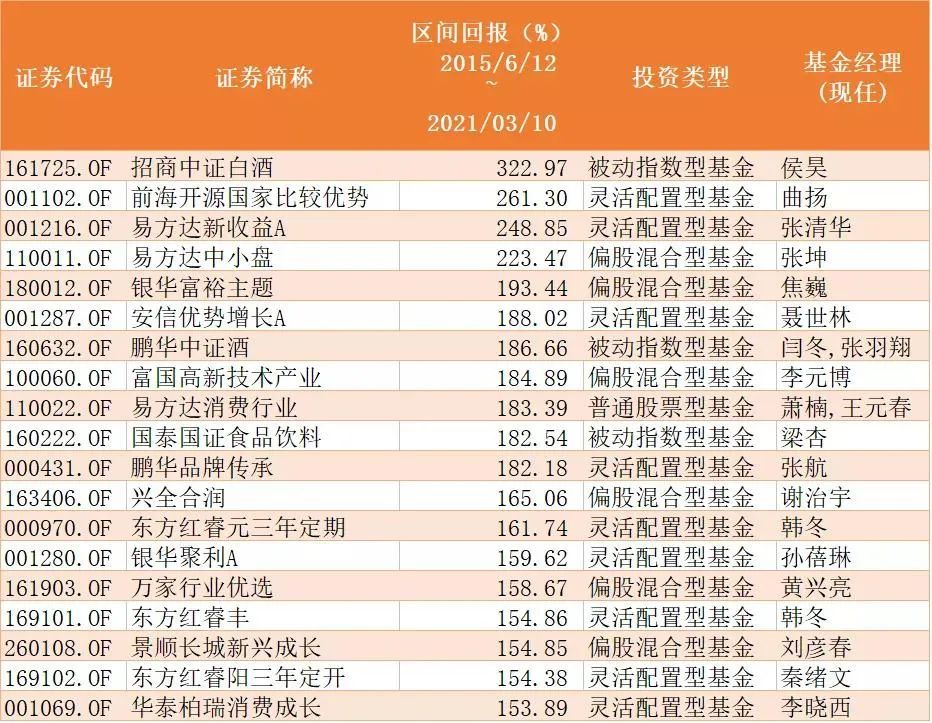 | 证券代码 | 证券简称 | 区间回报（%）2015/6/12 ~ 2021/03/10 | 投资类型 | 基金经理（现任） |
|---|---|---|---|---|
| 161725.OF | 招商中证白酒 | 322.97 | 被动指数型基金 | 侯昊 |
| 001102.OF | 前海开源国家比较优势 | 261.30 | 灵活配置型基金 | 曲扬 |
| 001216.OF | 易方达新收益A | 248.85 | 灵活配置型基金 | 张清华 |
| 110011.OF | 易方达中小盘 | 223.47 | 偏股混合型基金 | 张坤 |
| 180012.OF | 银华富裕主题 | 193.44 | 偏股混合型基金 | 焦巍 |
| 001287.OF | 安信优势增长A | 188.02 | 灵活配置型基金 | 聂世林 |
| 160632.OF | 鹏华中证酒 | 186.66 | 被动指数型基金 | 闫冬,张羽翔 |
| 100060.OF | 富国高新技术产业 | 184.89 | 偏股混合型基金 | 李元博 |
| 110022.OF | 易方达消费行业 | 183.39 | 普通股票型基金 | 萧楠,王元春 |
| 160222.OF | 国泰国证食品饮料 | 182.54 | 被动指数型基金 | 梁杏 |
| 000431.OF | 鹏华品牌传承 | 182.18 | 灵活配置型基金 | 张航 |
| 163406.OF | 兴全合润 | 165.06 | 偏股混合型基金 | 谢治宇 |
| 000970.OF | 东方红睿元三年定期 | 161.74 | 灵活配置型基金 | 韩冬 |
| 001280.OF | 银华聚利A | 159.62 | 灵活配置型基金 | 孙蓓琳 |
| 161903.OF | 万家行业优选 | 158.67 | 偏股混合型基金 | 黄兴亮 |
| 169101.OF | 东方红睿丰 | 154.86 | 灵活配置型基金 | 韩冬 |
| 260108.OF | 景顺长城新兴成长 | 154.85 | 偏股混合型基金 | 刘彦春 |
| 169102.OF | 东方红睿阳三年定开 | 154.38 | 灵活配置型基金 | 秦绪文 |
| 001069.OF | 华泰柏瑞消费成长 | 153.89 | 灵活配置型基金 | 李晓西 |